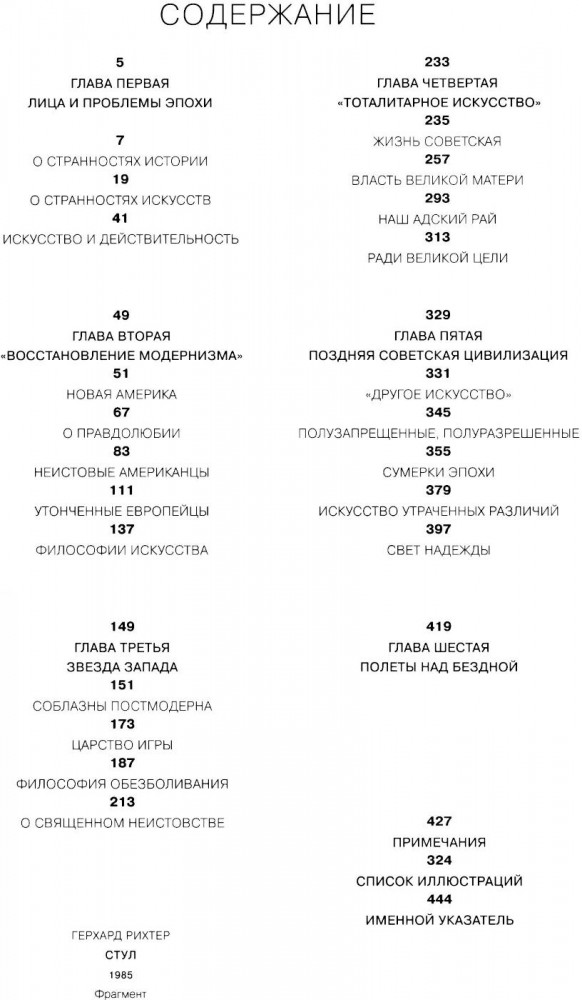 СОДЕРЖАНИЕ

5
ГЛАВА ПЕРВАЯ
ЛИЦА И ПРОБЛЕМЫ ЭПОХИ

7
О СТРАННОСТЯХ ИСТОРИИ
19
О СТРАННОСТЯХ ИСКУССТВ
41
ИСКУССТВО И ДЕЙСТВИТЕЛЬНОСТЬ

49
ГЛАВА ВТОРАЯ
«ВОССТАНОВЛЕНИЕ МОДЕРНИЗМА»
51
НОВАЯ АМЕРИКА
67
О ПРАВДОЛЮБИИ
83
НЕИСТОВЫЕ АМЕРИКАНЦЫ
111
УТОНЧЕННЫЕ ЕВРОПЕЙЦЫ
137
ФИЛОСОФИИ ИСКУССТВА

149
ГЛАВА ТРЕТЬЯ
ЗВЕЗДА ЗАПАДА
151
СОБЛАЗНЫ ПОСТМОДЕРНА
173
ЦАРСТВО ИГРЫ
187
ФИЛОСОФИЯ ОБЕЗБОЛИВАНИЯ
213
О СВЯЩЕННОМ НЕИСТОВСТВЕ

ГЕРХАРД РИХТЕР
СТУЛ
1985
Фрагмент

233
ГЛАВА ЧЕТВЕРТАЯ
«ТОТАЛИТАРНОЕ ИСКУССТВО»
235
ЖИЗНЬ СОВЕТСКАЯ
257
ВЛАСТЬ ВЕЛИКОЙ МАТЕРИ
293
НАШ АДСКИЙ РАЙ
313
РАДИ ВЕЛИКОЙ ЦЕЛИ

329
ГЛАВА ПЯТАЯ
ПОЗДНЯЯ СОВЕТСКАЯ ЦИВИЛИЗАЦИЯ
331
«ДРУГОЕ ИСКУССТВО»
345
ПОЛУЗАПРЕЩЕННЫЕ, ПОЛУРАЗРЕШЕННЫЕ
355
СУМЕРКИ ЭПОХИ
379
ИСКУССТВО УТРАЧЕННЫХ РАЗЛИЧИЙ
397
СВЕТ НАДЕЖДЫ

419
ГЛАВА ШЕСТАЯ
ПОЛЕТЫ НАД БЕЗДНОЙ

427
ПРИМЕЧАНИЯ
324
СПИСОК ИЛЛЮСТРАЦИЙ
444
ИМЕННОЙ УКАЗАТЕЛЬ